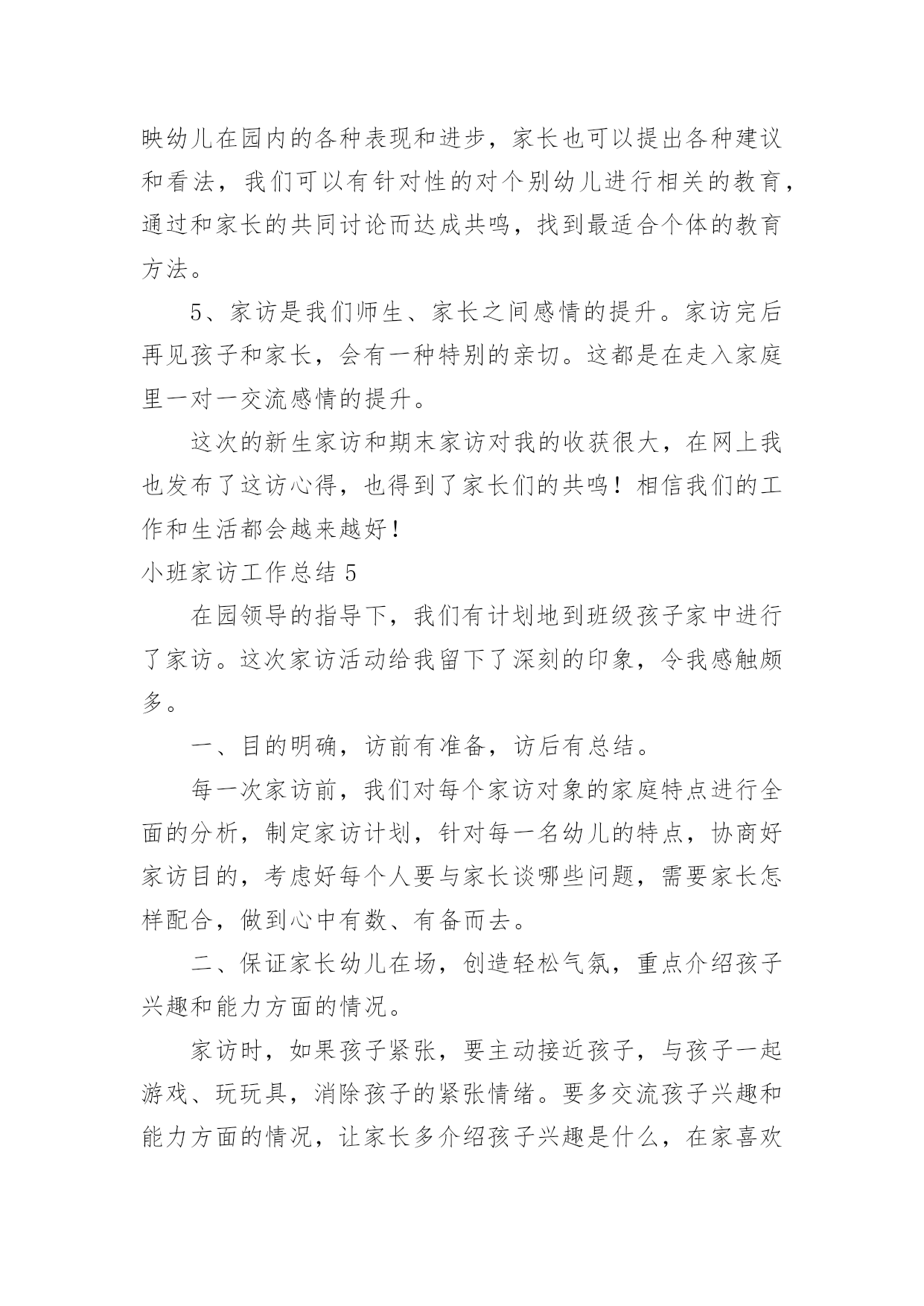 映幼儿在园内的各种表现和进步，家长也可以提出各种建议和看法，我们可以有针对性的对个别幼儿进行相关的教育，通过和家长的共同讨论而达成共鸣，找到最适合个体的教育方法。

5、家访是我们师生、家长之间感情的提升。家访完后再见孩子和家长，会有一种特别的亲切。这都是在走入家庭里一对一交流感情的提升。

这次的新生家访和期末家访对我的收获很大，在网上我也发布了这访心得，也得到了家长们的共鸣！相信我们的工作和生活都会越来越好！

小班家访工作总结 5

在园领导的指导下，我们有计划地到班级孩子家中进行了家访。这次家访活动给我留下了深刻的印象，令我感触颇多。

一、目的明确，访前有准备，访后有总结。

每一次家访前，我们对每个家访对象的家庭特点进行全面的分析，制定家访计划，针对每一名幼儿的特点，协商好家访目的，考虑好每个人要与家长谈哪些问题，需要家长怎样配合，做到心中有数、有备而去。

二、保证家长幼儿在场，创造轻松气氛，重点介绍孩子兴趣和能力方面的情况。

家访时，如果孩子紧张，要主动接近孩子，与孩子一起游戏、玩玩具，消除孩子的紧张情绪。要多交流孩子兴趣和能力方面的情况，让家长多介绍孩子兴趣是什么，在家喜欢